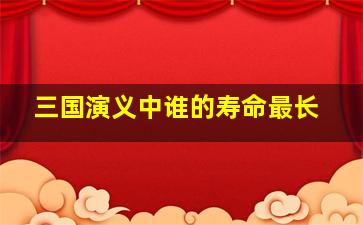 三国演义中谁的寿命最长